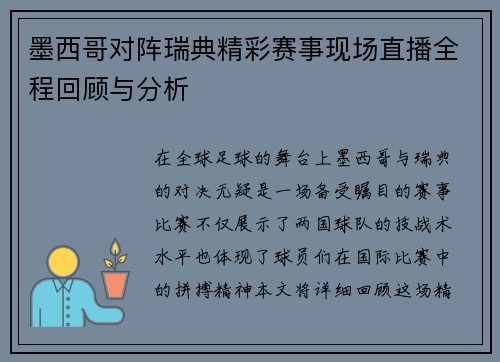 墨西哥对阵瑞典精彩赛事现场直播全程回顾与分析

在全球足球的舞台上墨西哥与瑞典的对决无疑是一场备受瞩目的赛事比赛不仅展示了两国球队的技战术水平也体现了球员们在国际比赛中的拼搏精神本文将详细回顾这场精